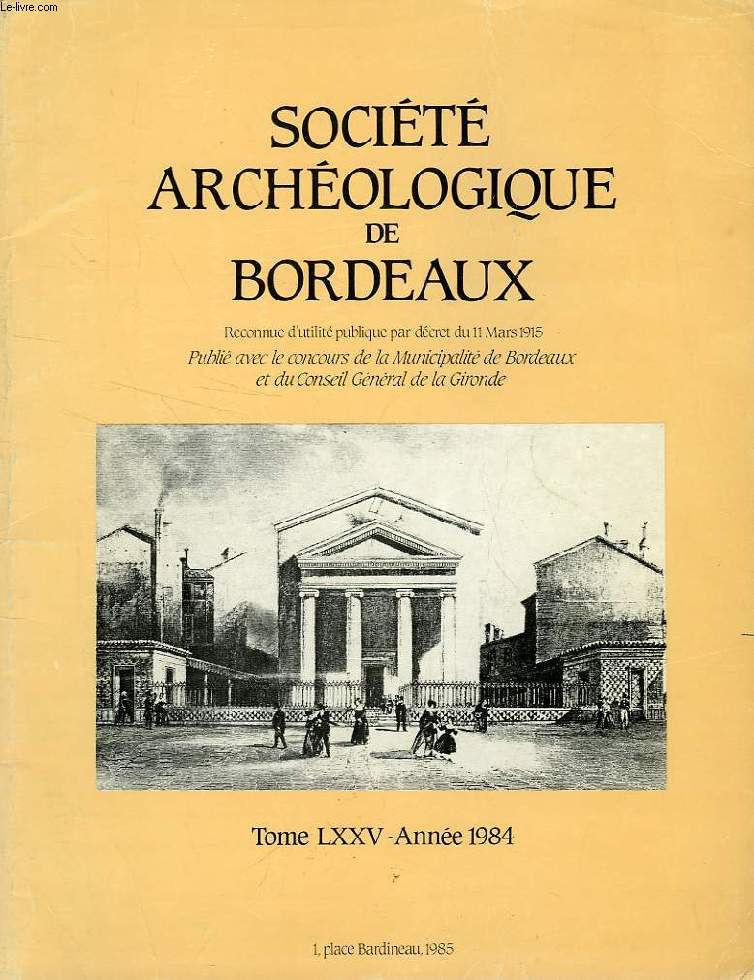 Le-livre.com

SOCIÉTÉ ARCHÉOLOGIQUE DE BORDEAUX

Reconnue d'utilité publique par décret du 11 Mars 1915
Publié avec le concours de la Municipalité de Bordeaux et du Conseil Général de la Gironde

Tome LXXV - Année 1984

1, place Bardineau, 1985